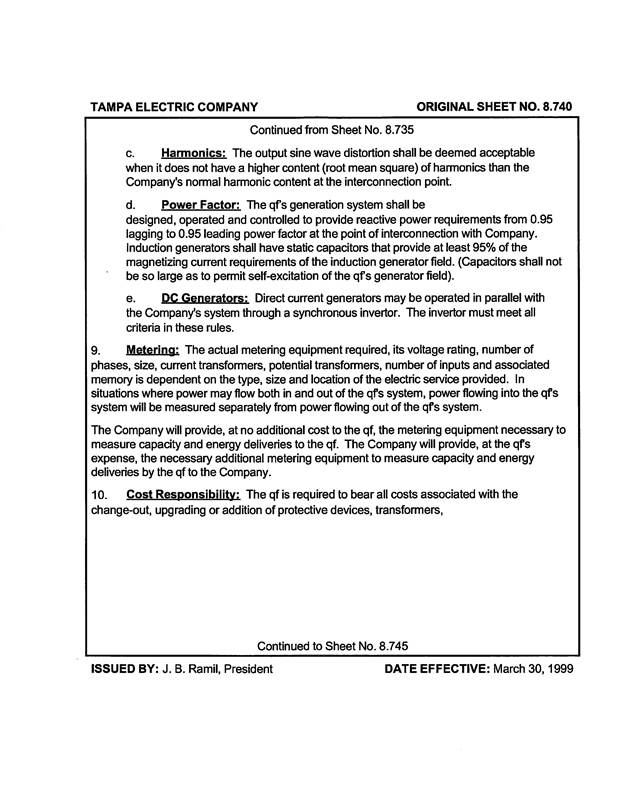 TAMPA ELECTRIC COMPANY

ORIGINAL SHEET NO. 8.740

Continued from Sheet No. 8.735

c. Harmonics: The output sine wave distortion shall be deemed acceptable when it does not have a higher content (root mean square) of harmonics than the Company's normal harmonic content at the interconnection point.

d. Power Factor: The qf's generation system shall be designed, operated and controlled to provide reactive power requirements from 0.95 lagging to 0.95 leading power factor at the point of interconnection with Company. Induction generators shall have static capacitors that provide at least 95% of the magnetizing current requirements of the induction generator field. (Capacitors shall not be so large as to permit self-excitation of the qf's generator field).

e. DC Generators: Direct current generators may be operated in parallel with the Company's system through a synchronous invertor. The invertor must meet all criteria in these rules.

9. Metering: The actual metering equipment required, its voltage rating, number of phases, size, current transformers, potential transformers, number of inputs and associated memory is dependent on the type, size and location of the electric service provided. In situations where power may flow both in and out of the qf's system, power flowing into the qf's system will be measured separately from power flowing out of the qf's system.

The Company will provide, at no additional cost to the qf, the metering equipment necessary to measure capacity and energy deliveries to the qf. The Company will provide, at the qf's expense, the necessary additional metering equipment to measure capacity and energy deliveries by the qf to the Company.

10. Cost Responsibility: The qf is required to bear all costs associated with the change-out, upgrading or addition of protective devices, transformers,

Continued to Sheet No. 8.745

ISSUED BY: J. B. Ramil, President

DATE EFFECTIVE: March 30, 1999